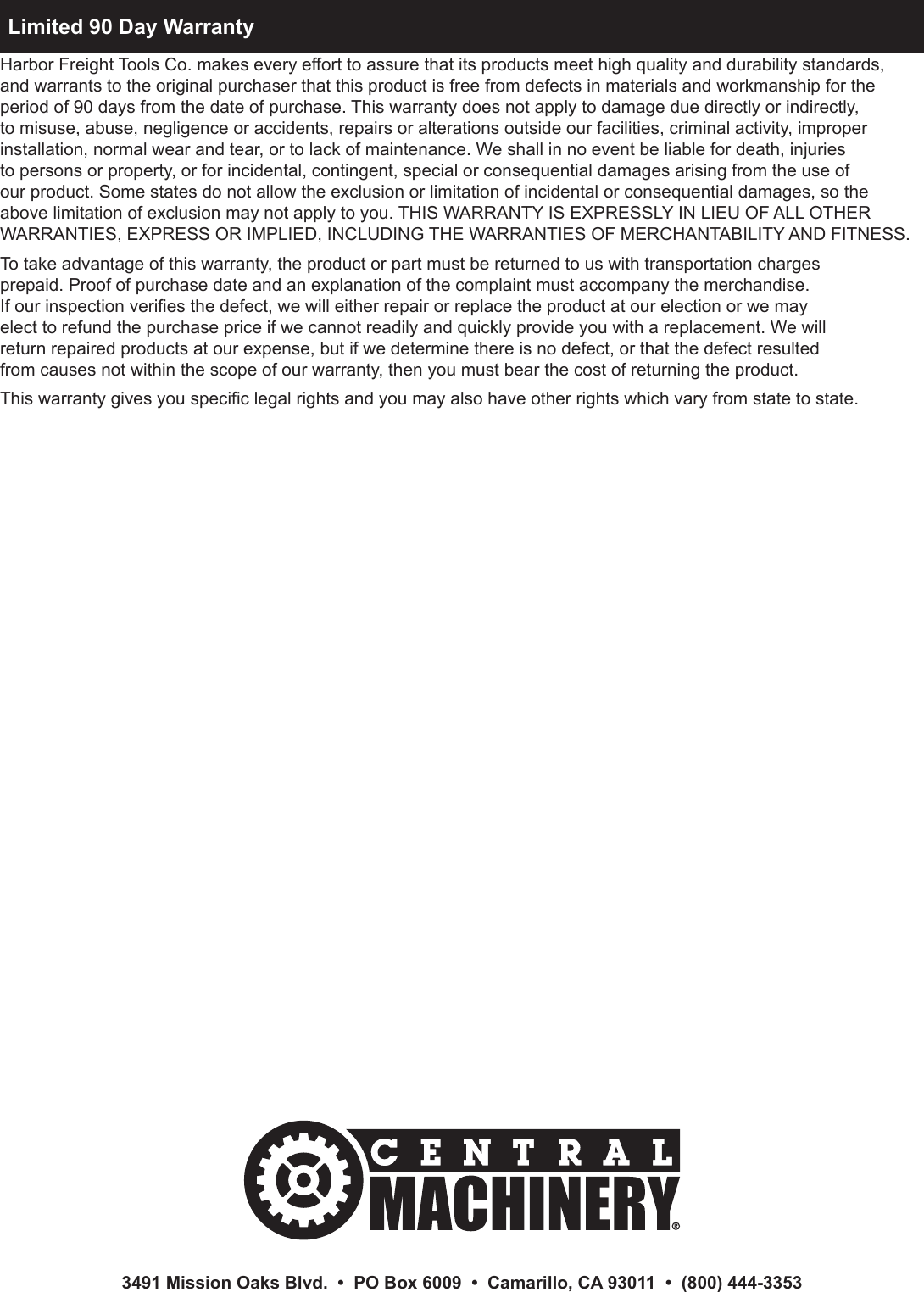 Limited 90 Day Warranty

Harbor Freight Tools Co. makes every effort to assure that its products meet high quality and durability standards, and warrants to the original purchaser that this product is free from defects in materials and workmanship for the period of 90 days from the date of purchase. This warranty does not apply to damage due directly or indirectly, to misuse, abuse, negligence or accidents, repairs or alterations outside our facilities, criminal activity, improper installation, normal wear and tear, or to lack of maintenance. We shall in no event be liable for death, injuries to persons or property, or for incidental, contingent, special or consequential damages arising from the use of our product. Some states do not allow the exclusion or limitation of incidental or consequential damages, so the above limitation of exclusion may not apply to you. THIS WARRANTY IS EXPRESSLY IN LIEU OF ALL OTHER WARRANTIES, EXPRESS OR IMPLIED, INCLUDING THE WARRANTIES OF MERCHANTABILITY AND FITNESS.

To take advantage of this warranty, the product or part must be returned to us with transportation charges prepaid. Proof of purchase date and an explanation of the complaint must accompany the merchandise. If our inspection verifies the defect, we will either repair or replace the product at our election or we may elect to refund the purchase price if we cannot readily and quickly provide you with a replacement. We will return repaired products at our expense, but if we determine there is no defect, or that the defect resulted from causes not within the scope of our warranty, then you must bear the cost of returning the product.

This warranty gives you specific legal rights and you may also have other rights which vary from state to state.

CENTRAL MACHINERY®

3491 Mission Oaks Blvd. • PO Box 6009 • Camarillo, CA 93011 • (800) 444-3353